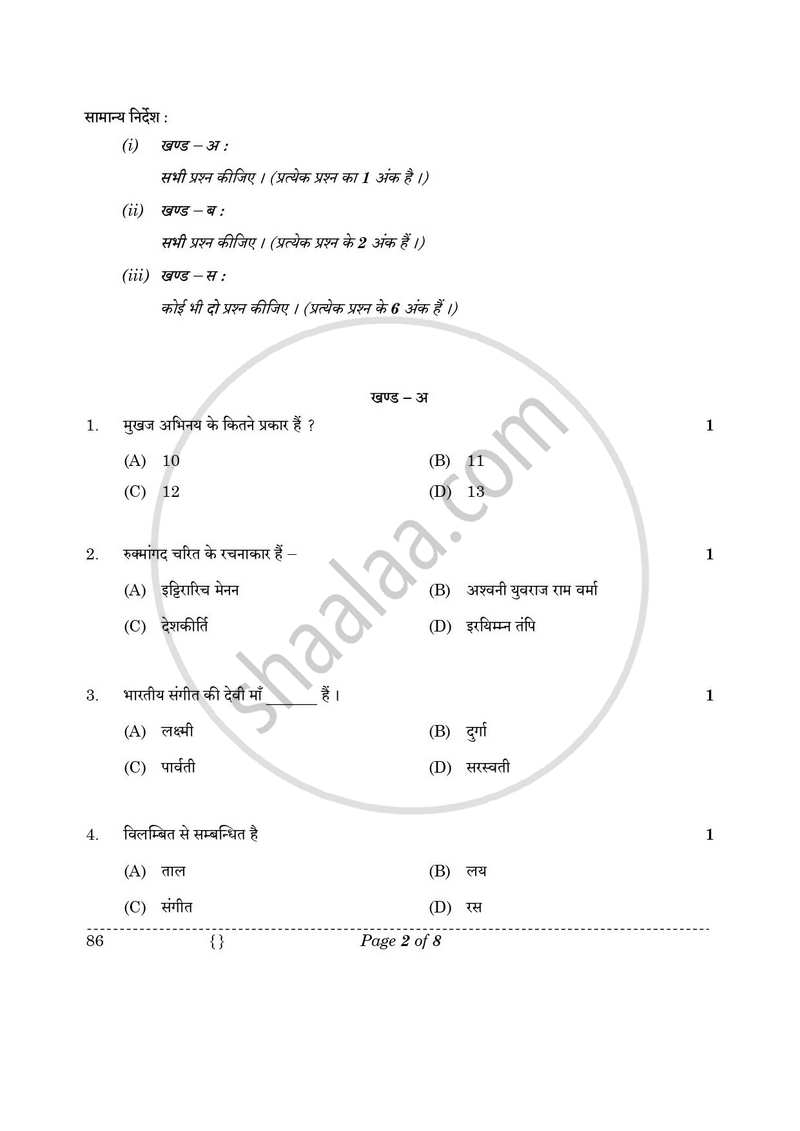 सामान्य निर्देश :

(i) खण्ड – अ :
सभी प्रश्न कीजिए । (प्रत्येक प्रश्न का 1 अंक है ।)

(ii) खण्ड – ब :
सभी प्रश्न कीजिए । (प्रत्येक प्रश्न के 2 अंक हैं ।)

(iii) खण्ड – स :
कोई भी दो प्रश्न कीजिए । (प्रत्येक प्रश्न के 6 अंक हैं ।)

shaalaa.com

खण्ड – अ

1. मुखज अभिनय के कितने प्रकार हैं ? 1

(A) 10 (B) 11
(C) 12 (D) 13

2. रुक्मांगद चरित के रचनाकार हैं – 1

(A) इट्टिरारिच मेनन (B) अश्वनी युवराज राम वर्मा
(C) देशकीर्ति (D) इरयिम्मन तंपि

3. भारतीय संगीत की देवी माँ ______ हैं । 1

(A) लक्ष्मी (B) दुर्गा
(C) पार्वती (D) सरस्वती

4. विलम्बित से सम्बन्धित है 1

(A) ताल (B) लय
(C) संगीत (D) रस

86 {} Page 2 of 8